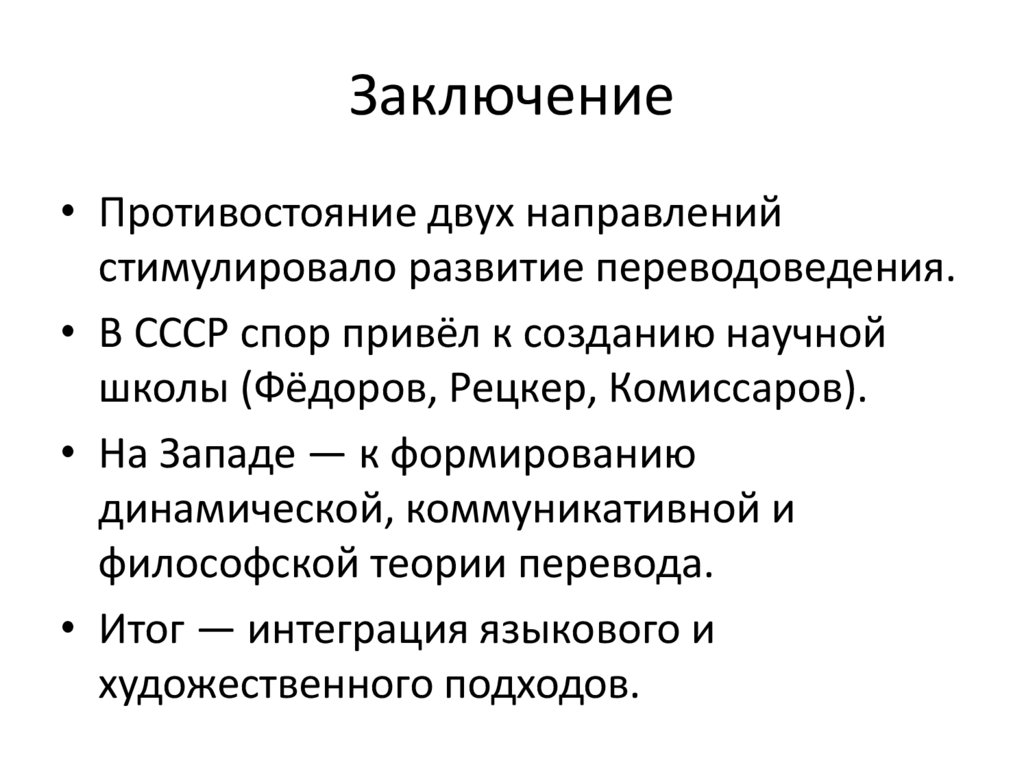 Заключение

• Противостояние двух направлений стимулировало развитие переводоведения.
• В СССР спор привёл к созданию научной школы (Фёдоров, Рецкер, Комиссаров).
• На Западе — к формированию динамической, коммуникативной и философской теории перевода.
• Итог — интеграция языкового и художественного подходов.